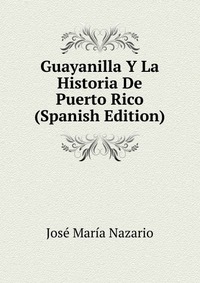 Guayanilla Y La Historia De Puerto Rico (Spanish Edition)

José María Nazario